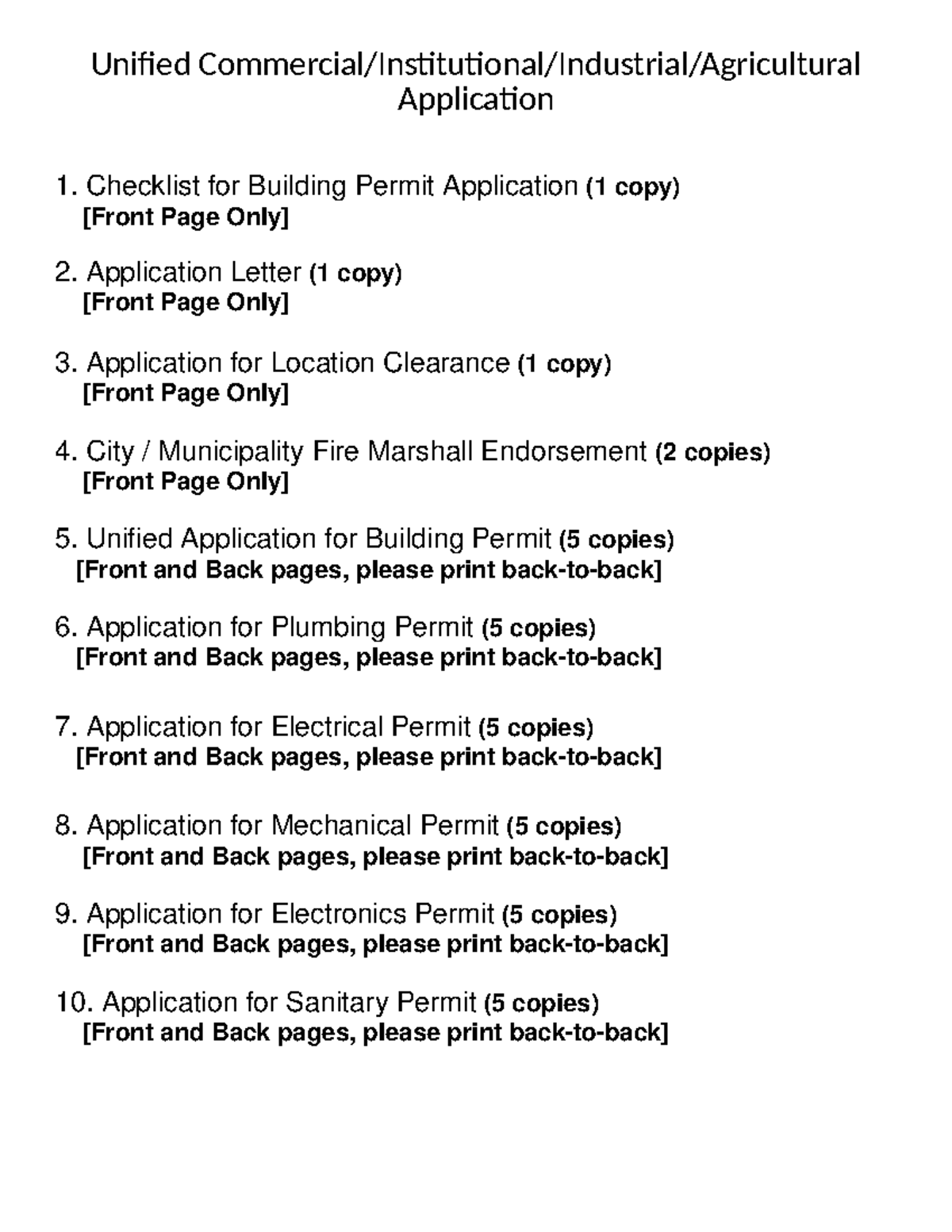 Unified Commercial/Institutional/Industrial/Agricultural Application

1. Checklist for Building Permit Application (1 copy)
[Front Page Only]

2. Application Letter (1 copy)
[Front Page Only]

3. Application for Location Clearance (1 copy)
[Front Page Only]

4. City / Municipality Fire Marshall Endorsement (2 copies)
[Front Page Only]

5. Unified Application for Building Permit (5 copies)
[Front and Back pages, please print back-to-back]

6. Application for Plumbing Permit (5 copies)
[Front and Back pages, please print back-to-back]

7. Application for Electrical Permit (5 copies)
[Front and Back pages, please print back-to-back]

8. Application for Mechanical Permit (5 copies)
[Front and Back pages, please print back-to-back]

9. Application for Electronics Permit (5 copies)
[Front and Back pages, please print back-to-back]

10. Application for Sanitary Permit (5 copies)
[Front and Back pages, please print back-to-back]